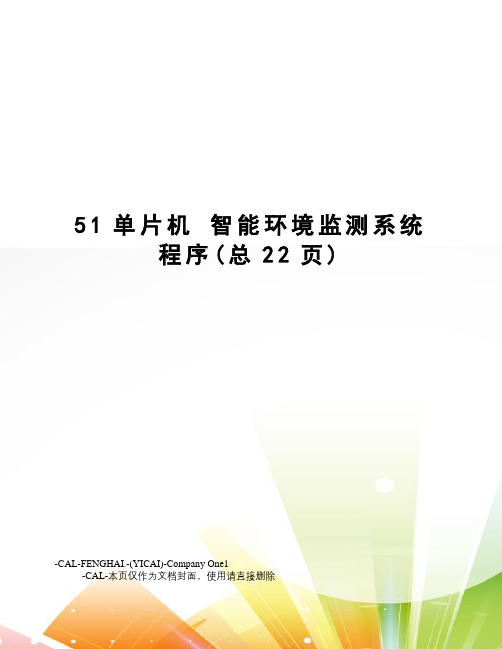 51 单片机 智能环境监测系统程序(总 22 页)

-CAL-FENGHAI.-(YICAI)-Company One1
-CAL-本页仅作为文档封面，使用请直接删除